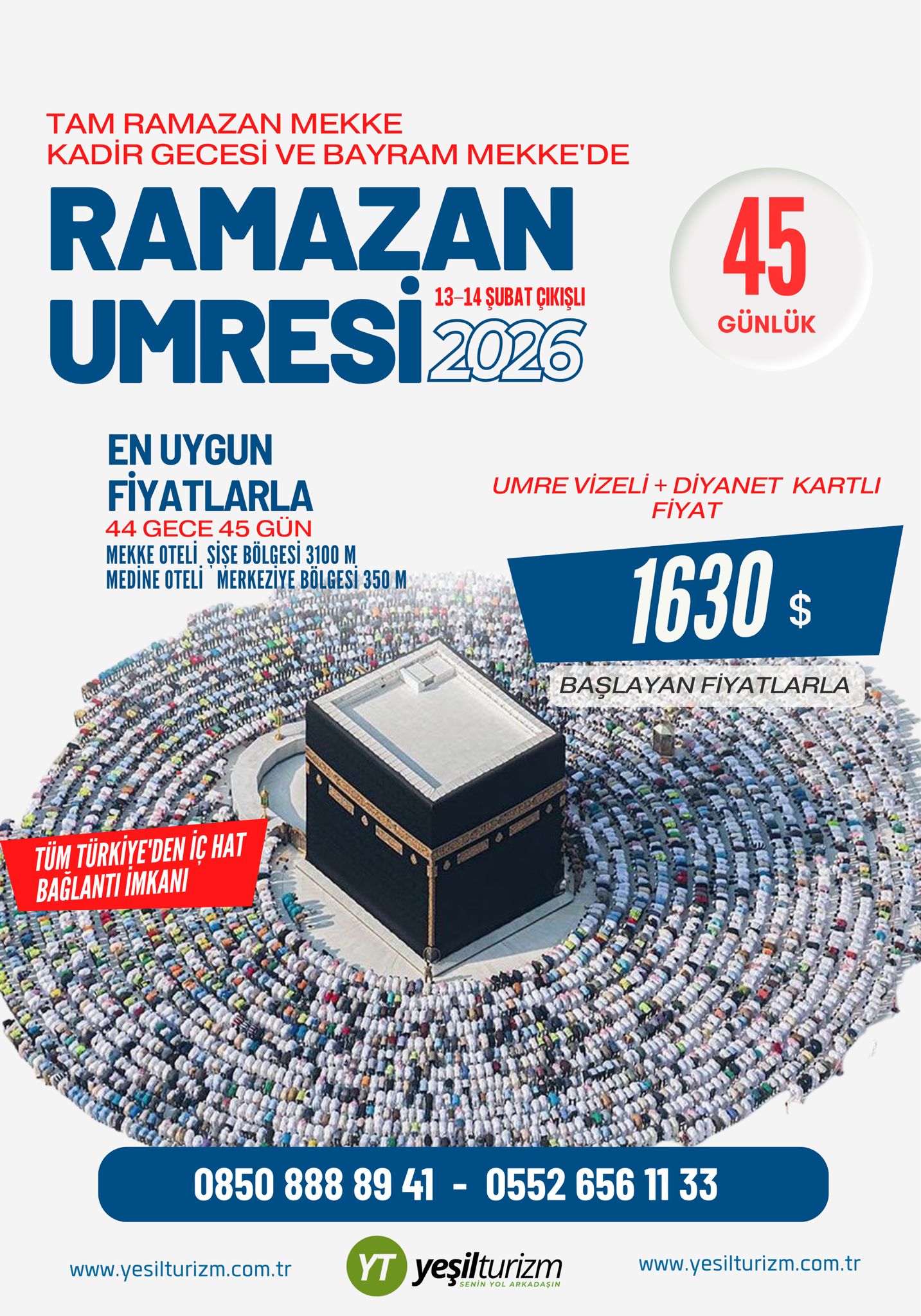 TAM RAMAZAN MEKKE
KADİR GECESİ VE BAYRAM MEKKE'DE

RAMAZAN
UMRESİ

13–14 ŞUBAT ÇIKIŞLI

2026

45
GÜNLÜK

EN UYGUN
FİYATLARLA

44 GECE 45 GÜN

MEKKE OTELİ ŞİŞE BÖLGESİ 3100 M
MEDİNE OTELİ MERKEZİYE BÖLGESİ 350 M

UMRE VİZELİ + DİYANET KARTLI
FİYAT

1630 $

BAŞLAYAN FİYATLARLA

TÜM TÜRKİYE'DEN İÇ HAT
BAĞLANTI İMKANI

0850 888 89 41 - 0552 656 11 33

www.yesilturizm.com.tr

YT yeşilturizm
SENİN YOL ARKADAŞIN

www.yesilturizm.com.tr